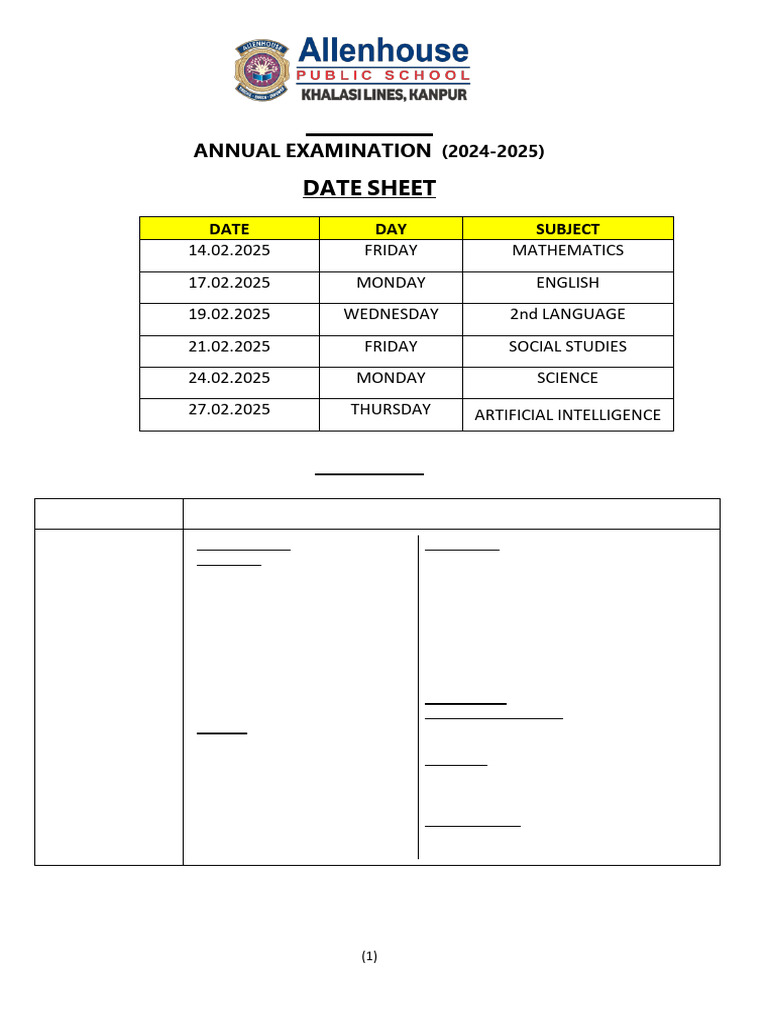 Allenhouse
PUBLIC SCHOOL
KHALASI LINES, KANPUR

ANNUAL EXAMINATION (2024-2025)

DATE SHEET

| DATE | DAY | SUBJECT |
|---|---|---|
| 14.02.2025 | FRIDAY | MATHEMATICS |
| 17.02.2025 | MONDAY | ENGLISH |
| 19.02.2025 | WEDNESDAY | 2nd LANGUAGE |
| 21.02.2025 | FRIDAY | SOCIAL STUDIES |
| 24.02.2025 | MONDAY | SCIENCE |
| 27.02.2025 | THURSDAY | ARTIFICIAL INTELLIGENCE |

(1)